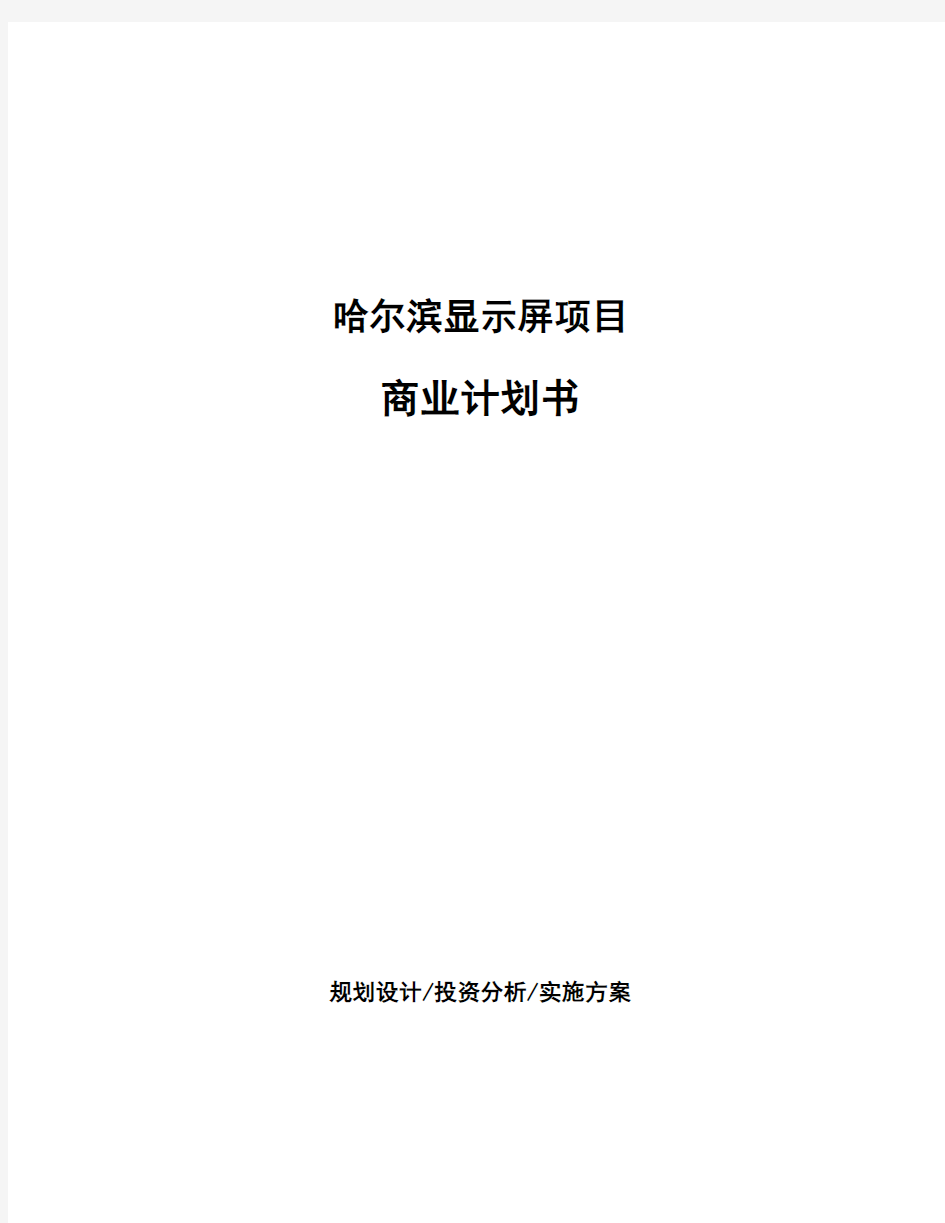 哈尔滨显示屏项目

商业计划书

规划设计/投资分析/实施方案